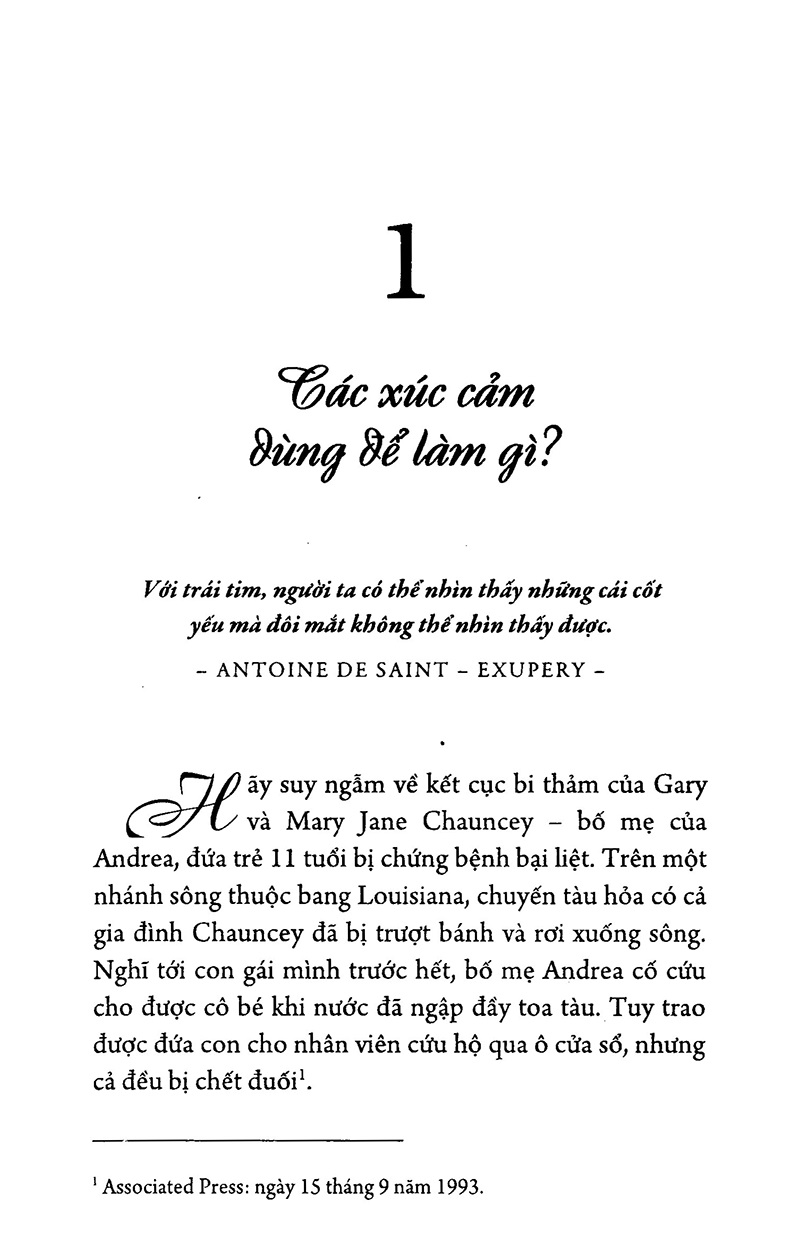 1

Các xúc cảm dùng để làm gì?

Với trái tim, người ta có thể nhìn thấy những cái cốt yếu mà đôi mắt không thể nhìn thấy được.

– ANTOINE DE SAINT – EXUPERY –

Hãy suy ngẫm về kết cục bi thảm của Gary và Mary Jane Chauncey – bố mẹ của Andrea, đứa trẻ 11 tuổi bị chứng bệnh bại liệt. Trên một nhánh sông thuộc bang Louisiana, chuyến tàu hỏa có cả gia đình Chauncey đã bị trượt bánh và rơi xuống sông. Nghĩ tới con gái mình trước hết, bố mẹ Andrea cố cứu cho được cô bé khi nước đã ngập đầy toa tàu. Tuy trao được đứa con cho nhân viên cứu hộ qua ô cửa sổ, nhưng cả đều bị chết đuối$^1$.

$^1$ Associated Press: ngày 15 tháng 9 năm 1993.